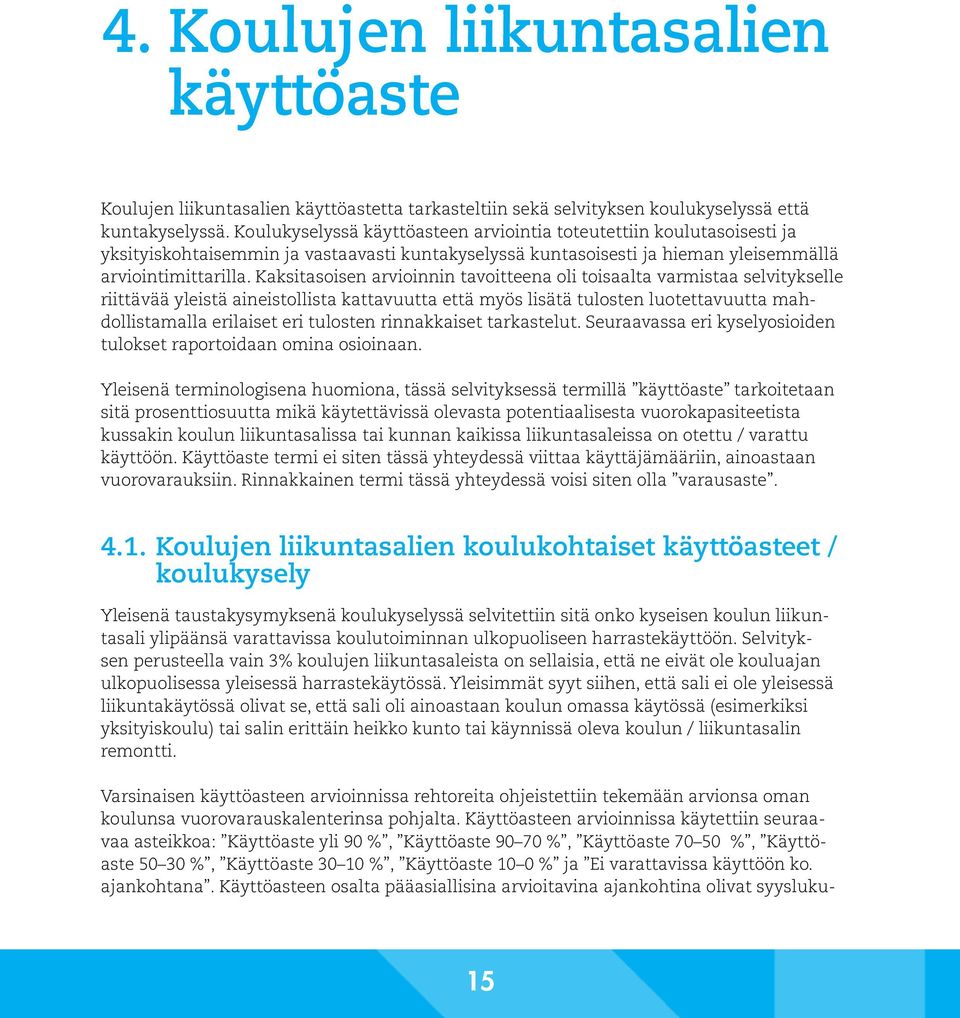 4. Koulujen liikuntasalien käyttöaste

Koulujen liikuntasalien käyttöastetta tarkasteltiin sekä selvityksen koulukyselyssä että kuntakyselyssä. Koulukyselyssä käyttöasteen arviointia toteutettiin koulutasoisesti ja yksityiskohtaisemmin ja vastaavasti kuntakyselyssä kuntasoisesti ja hieman yleisemmällä arviointimittarilla. Kaksitasoisen arvioinnin tavoitteena oli toisaalta varmistaa selvitykselle riittävää yleistä aineistollista kattavuutta että myös lisätä tulosten luotettavuutta mahdollistamalla erilaiset eri tulosten rinnakkaiset tarkastelut. Seuraavassa eri kyselyosioiden tulokset raportoidaan omina osioinaan.

Yleisenä terminologisena huomiona, tässä selvityksessä termillä ”käyttöaste” tarkoitetaan sitä prosenttiosuutta mikä käytettävissä olevasta potentiaalisesta vuorokapasiteetista kussakin koulun liikuntasalissa tai kunnan kaikissa liikuntasaleissa on otettu / varattu käyttöön. Käyttöaste termi ei siten tässä yhteydessä viittaa käyttäjämääriin, ainoastaan vuorovarauksiin. Rinnakkainen termi tässä yhteydessä voisi siten olla ”varausaste”.

4.1. Koulujen liikuntasalien koulukohtaiset käyttöasteet / koulukysely

Yleisenä taustakysymyksenä koulukyselyssä selvitettiin sitä onko kyseisen koulun liikuntasali ylipäänsä varattavissa koulutoiminnan ulkopuoliseen harrastekäyttöön. Selvityksen perusteella vain 3% koulujen liikuntasaleista on sellaisia, että ne eivät ole kouluajan ulkopuolisessa yleisessä harrastekäytössä. Yleisimmät syyt siihen, että sali ei ole yleisessä liikuntakäytössä olivat se, että sali oli ainoastaan koulun omassa käytössä (esimerkiksi yksityiskoulu) tai salin erittäin heikko kunto tai käynnissä oleva koulun / liikuntasalin remontti.

Varsinaisen käyttöasteen arvioinnissa rehtoreita ohjeistettiin tekemään arvionsa oman koulunsa vuorovarauskalenterinsa pohjalta. Käyttöasteen arvioinnissa käytettiin seuraavaa asteikkoa: ”Käyttöaste yli 90 %”, ”Käyttöaste 90–70 %”, ”Käyttöaste 70–50 %”, ”Käyttöaste 50–30 %”, ”Käyttöaste 30–10 %”, ”Käyttöaste 10–0 %” ja ”Ei varattavissa käyttöön ko. ajankohtana”. Käyttöasteen osalta pääasiallisina arvioitavina ajankohtina olivat syysluku-

15